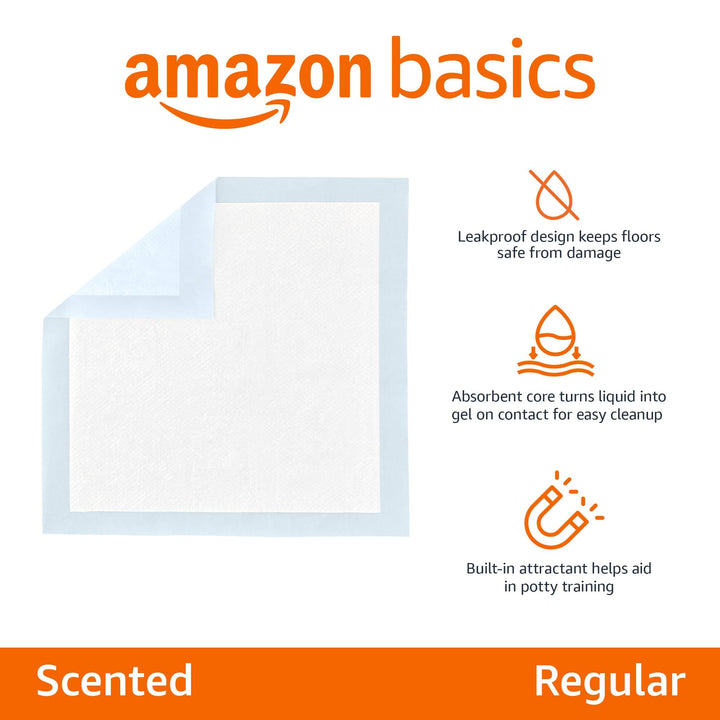 amazon basics

Leakproof design keeps floors safe from damage

Absorbent core turns liquid into gel on contact for easy cleanup

Built-in attractant helps aid in potty training

Scented

Regular